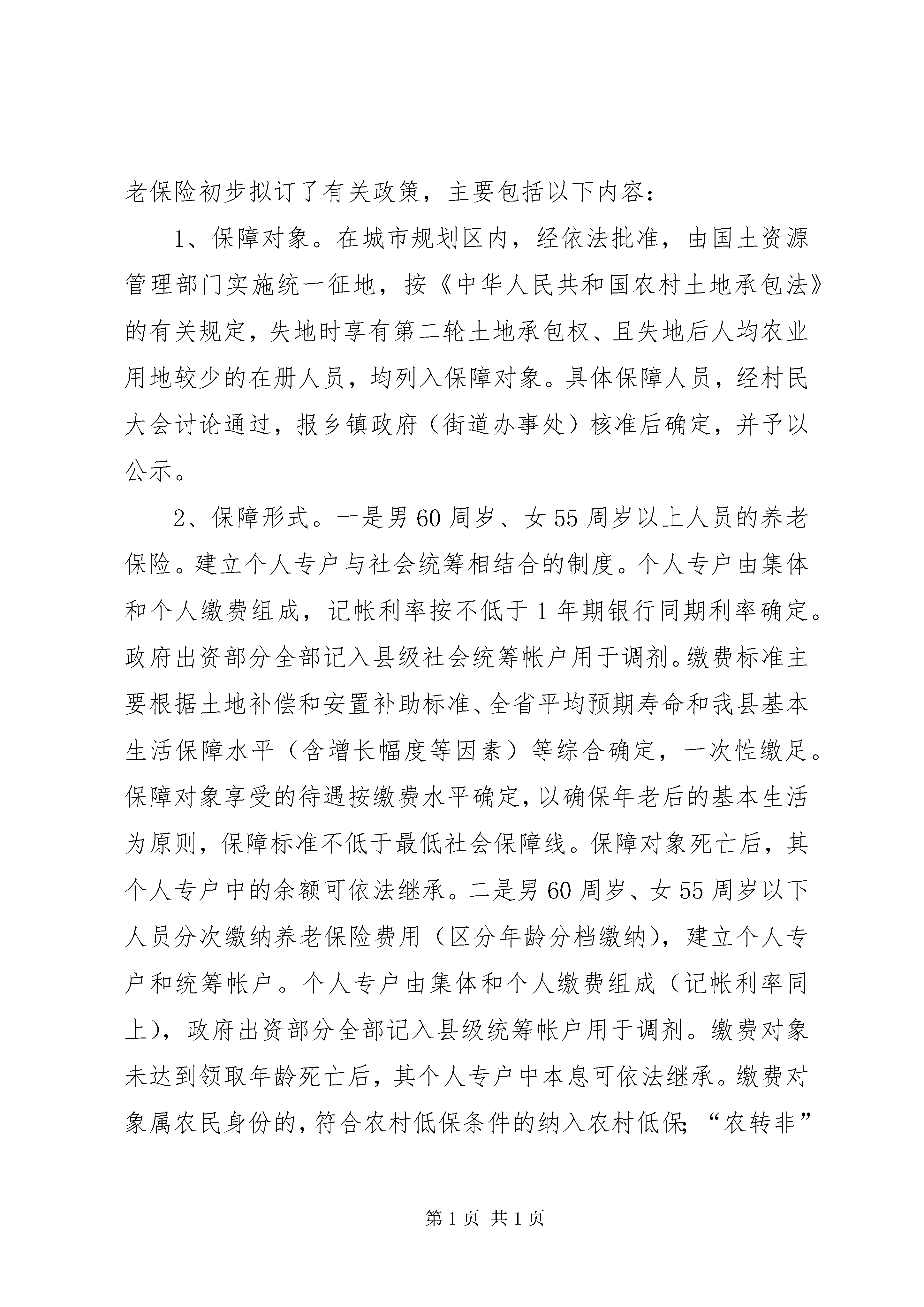 老保险初步拟订了有关政策，主要包括以下内容：

1、保障对象。在城市规划区内，经依法批准，由国土资源管理部门实施统一征地，按《中华人民共和国农村土地承包法》的有关规定，失地时享有第二轮土地承包权、且失地后人均农业用地较少的在册人员，均列入保障对象。具体保障人员，经村民大会讨论通过，报乡镇政府（街道办事处）核准后确定，并予以公示。

2、保障形式。一是男60周岁、女55周岁以上人员的养老保险。建立个人专户与社会统筹相结合的制度。个人专户由集体和个人缴费组成，记帐利率按不低于1年期银行同期利率确定。政府出资部分全部记入县级社会统筹帐户用于调剂。缴费标准主要根据土地补偿和安置补助标准、全省平均预期寿命和我县基本生活保障水平（含增长幅度等因素）等综合确定，一次性缴足。保障对象享受的待遇按缴费水平确定，以确保年老后的基本生活为原则，保障标准不低于最低社会保障线。保障对象死亡后，其个人专户中的余额可依法继承。二是男60周岁、女55周岁以下人员分次缴纳养老保险费用（区分年龄分档缴纳），建立个人专户和统筹帐户。个人专户由集体和个人缴费组成（记帐利率同上），政府出资部分全部记入县级统筹帐户用于调剂。缴费对象未达到领取年龄死亡后，其个人专户中本息可依法继承。缴费对象属农民身份的，符合农村低保条件的纳入农村低保;“农转非”

第1页 共1页